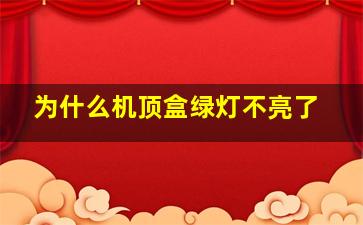 为什么机顶盒绿灯不亮了